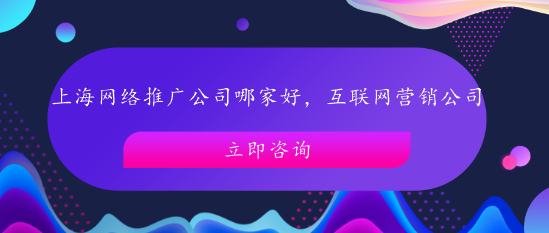 上海网络推广公司哪家好，互联网营销公司

立即咨询